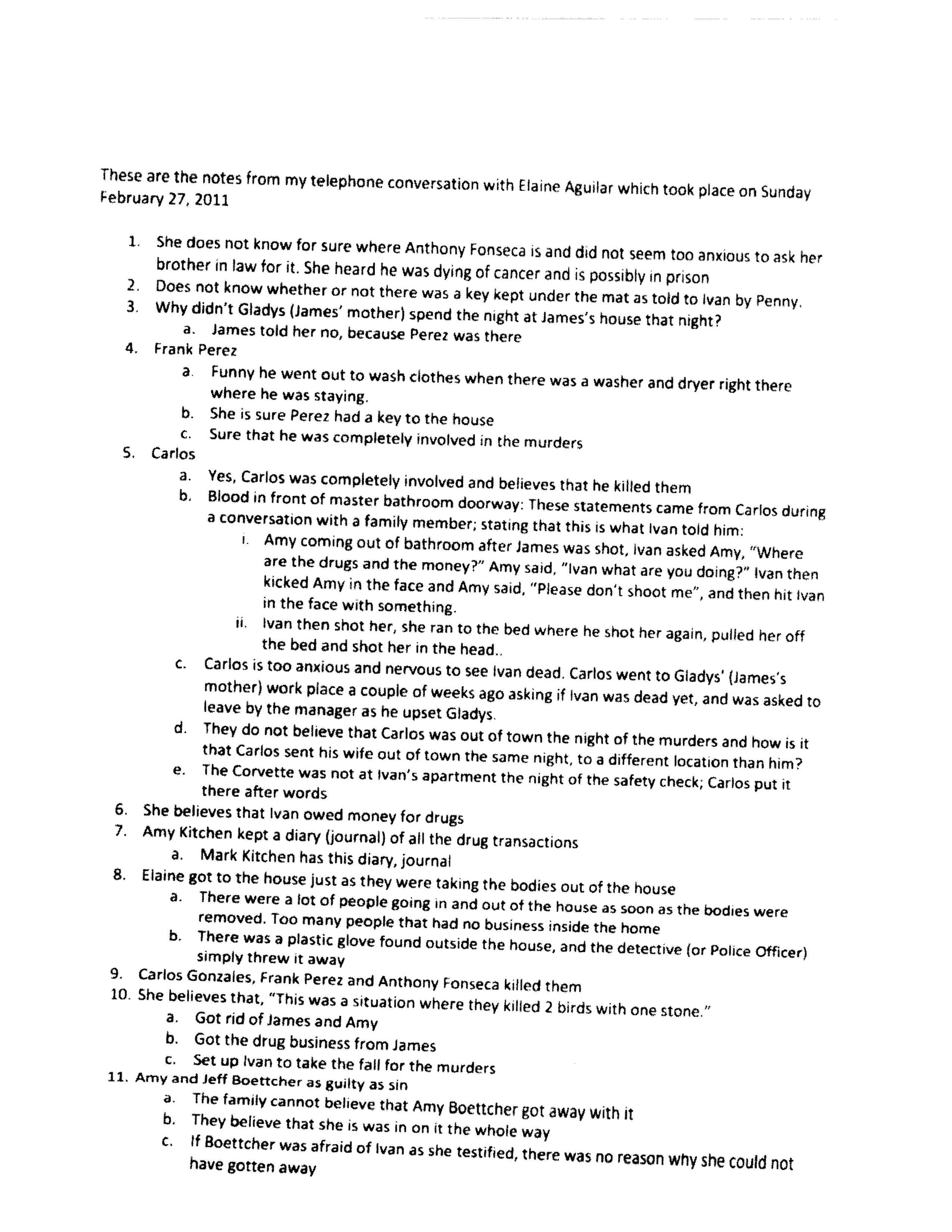 These are the notes from my telephone conversation with Elaine Aguilar which took place on Sunday February 27, 2011

1. She does not know for sure where Anthony Fonseca is and did not seem too anxious to ask her brother in law for it. She heard he was dying of cancer and is possibly in prison
2. Does not know whether or not there was a key kept under the mat as told to Ivan by Penny.
3. Why didn't Gladys (James' mother) spend the night at James's house that night?
   a. James told her no, because Perez was there
4. Frank Perez
   a. Funny he went out to wash clothes when there was a washer and dryer right there where he was staying.
   b. She is sure Perez had a key to the house
   c. Sure that he was completely involved in the murders
5. Carlos
   a. Yes, Carlos was completely involved and believes that he killed them
   b. Blood in front of master bathroom doorway: These statements came from Carlos during a conversation with a family member; stating that this is what Ivan told him:
      i. Amy coming out of bathroom after James was shot, Ivan asked Amy, "Where are the drugs and the money?" Amy said, "Ivan what are you doing?" Ivan then kicked Amy in the face and Amy said, "Please don't shoot me", and then hit Ivan in the face with something.
      ii. Ivan then shot her, she ran to the bed where he shot her again, pulled her off the bed and shot her in the head..
   c. Carlos is too anxious and nervous to see Ivan dead. Carlos went to Gladys' (James's mother) work place a couple of weeks ago asking if Ivan was dead yet, and was asked to leave by the manager as he upset Gladys.
   d. They do not believe that Carlos was out of town the night of the murders and how is it that Carlos sent his wife out of town the same night, to a different location than him?
   e. The Corvette was not at Ivan's apartment the night of the safety check; Carlos put it there after words
6. She believes that Ivan owed money for drugs
7. Amy Kitchen kept a diary (journal) of all the drug transactions
   a. Mark Kitchen has this diary, journal
8. Elaine got to the house just as they were taking the bodies out of the house
   a. There were a lot of people going in and out of the house as soon as the bodies were removed. Too many people that had no business inside the home
   b. There was a plastic glove found outside the house, and the detective (or Police Officer) simply threw it away
9. Carlos Gonzales, Frank Perez and Anthony Fonseca killed them
10. She believes that, "This was a situation where they killed 2 birds with one stone."
   a. Got rid of James and Amy
   b. Got the drug business from James
   c. Set up Ivan to take the fall for the murders
11. Amy and Jeff Boettcher as guilty as sin
   a. The family cannot believe that Amy Boettcher got away with it
   b. They believe that she is was in on it the whole way
   c. If Boettcher was afraid of Ivan as she testified, there was no reason why she could not have gotten away